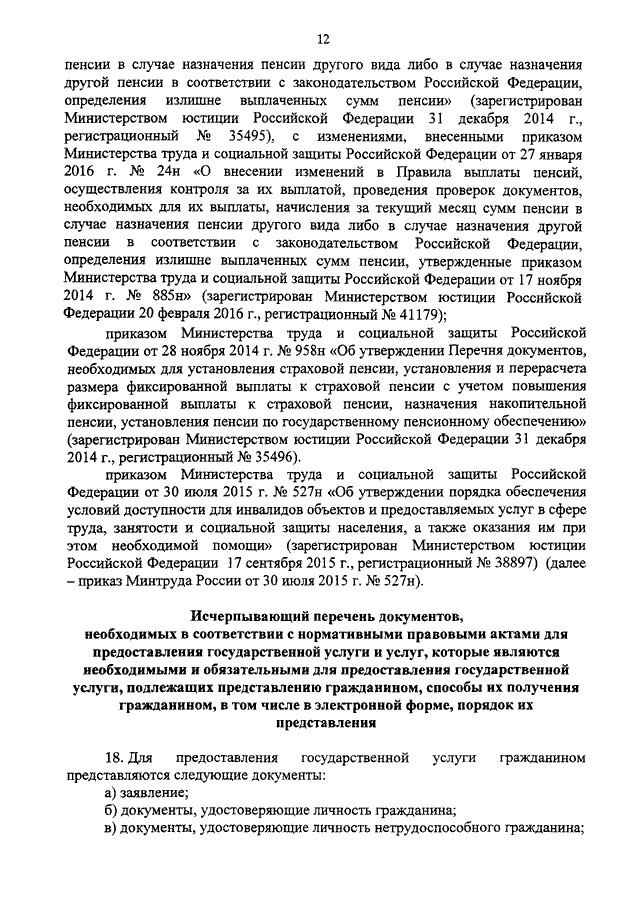 12

пенсии в случае назначения пенсии другого вида либо в случае назначения другой пенсии в соответствии с законодательством Российской Федерации, определения излишне выплаченных сумм пенсии» (зарегистрирован Министерством юстиции Российской Федерации 31 декабря 2014 г., регистрационный № 35495), с изменениями, внесенными приказом Министерства труда и социальной защиты Российской Федерации от 27 января 2016 г. № 24н «О внесении изменений в Правила выплаты пенсий, осуществления контроля за их выплатой, проведения проверок документов, необходимых для их выплаты, начисления за текущий месяц сумм пенсии в случае назначения пенсии другого вида либо в случае назначения другой пенсии в соответствии с законодательством Российской Федерации, определения излишне выплаченных сумм пенсии, утвержденные приказом Министерства труда и социальной защиты Российской Федерации от 17 ноября 2014 г. № 885н» (зарегистрирован Министерством юстиции Российской Федерации 20 февраля 2016 г., регистрационный № 41179);

приказом Министерства труда и социальной защиты Российской Федерации от 28 ноября 2014 г. № 958н «Об утверждении Перечня документов, необходимых для установления страховой пенсии, установления и перерасчета размера фиксированной выплаты к страховой пенсии с учетом повышения фиксированной выплаты к страховой пенсии, назначения накопительной пенсии, установления пенсии по государственному пенсионному обеспечению» (зарегистрирован Министерством юстиции Российской Федерации 31 декабря 2014 г., регистрационный № 35496).

приказом Министерства труда и социальной защиты Российской Федерации от 30 июля 2015 г. № 527н «Об утверждении порядка обеспечения условий доступности для инвалидов объектов и предоставляемых услуг в сфере труда, занятости и социальной защиты населения, а также оказания им при этом необходимой помощи» (зарегистрирован Министерством юстиции Российской Федерации 17 сентября 2015 г., регистрационный № 38897) (далее – приказ Минтруда России от 30 июля 2015 г. № 527н).

Исчерпывающий перечень документов, необходимых в соответствии с нормативными правовыми актами для предоставления государственной услуги и услуг, которые являются необходимыми и обязательными для предоставления государственной услуги, подлежащих представлению гражданином, способы их получения гражданином, в том числе в электронной форме, порядок их представления

18. Для предоставления государственной услуги гражданином представляются следующие документы:
а) заявление;
б) документы, удостоверяющие личность гражданина;
в) документы, удостоверяющие личность нетрудоспособного гражданина;